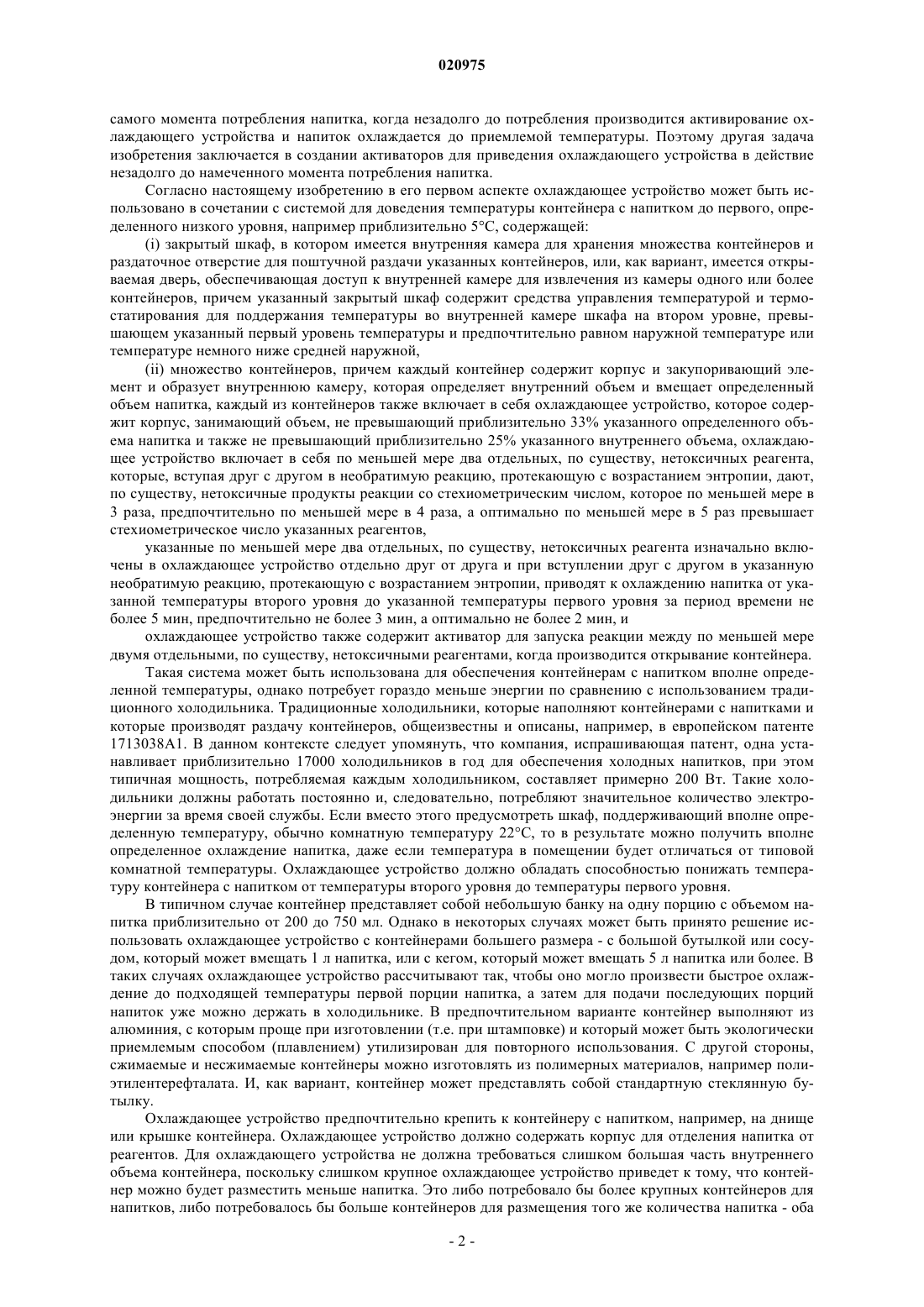 020975

самого момента потребления напитка, когда незадолго до потребления производится активирование охлаждающего устройства и напиток охлаждается до приемлемой температуры. Поэтому другая задача изобретения заключается в создании активаторов для приведения охлаждающего устройства в действие незадолго до намеченного момента потребления напитка.

Согласно настоящему изобретению в его первом аспекте охлаждающее устройство может быть использовано в сочетании с системой для доведения температуры контейнера с напитком до первого, определенного низкого уровня, например приблизительно 5°C, содержащей:

(i) закрытый шкаф, в котором имеется внутренняя камера для хранения множества контейнеров и раздаточное отверстие для поштучной раздачи указанных контейнеров, или, как вариант, имеется открываемая дверь, обеспечивающая доступ к внутренней камере для извлечения из камеры одного или более контейнеров, причем указанный закрытый шкаф содержит средства управления температурой и термостатирования для поддержания температуры во внутренней камере шкафа на втором уровне, превышающем указанный первый уровень температуры и предпочтительно равном наружной температуре или температуре немного ниже средней наружной,

(ii) множество контейнеров, причем каждый контейнер содержит корпус и закупоривающий элемент и образует внутреннюю камеру, которая определяет внутренний объем и вмещает определенный объем напитка, каждый из контейнеров также включает в себя охлаждающее устройство, которое содержит корпус, занимающий объем, не превышающий приблизительно 33% указанного определенного объема напитка и также не превышающий приблизительно 25% указанного внутреннего объема, охлаждающее устройство включает в себя по меньшей мере два отдельных, по существу, нетоксичных реагента, которые, вступая друг с другом в необратимую реакцию, протекающую с возрастанием энтропии, дают, по существу, нетоксичные продукты реакции со стехиометрическим числом, которое по меньшей мере в 3 раза, предпочтительно по меньшей мере в 4 раза, а оптимально по меньшей мере в 5 раз превышает стехиометрическое число указанных реагентов,

указанные по меньшей мере два отдельных, по существу, нетоксичных реагента изначально включены в охлаждающее устройство отдельно друг от друга и при вступлении друг с другом в указанную необратимую реакцию, протекающую с возрастанием энтропии, приводят к охлаждению напитка от указанной температуры второго уровня до указанной температуры первого уровня за период времени не более 5 мин, предпочтительно не более 3 мин, а оптимально не более 2 мин, и

охлаждающее устройство также содержит активатор для запуска реакции между по меньшей мере двумя отдельными, по существу, нетоксичными реагентами, когда производится открывание контейнера.

Такая система может быть использована для обеспечения контейнерам с напитком вполне определенной температуры, однако потребует гораздо меньше энергии по сравнению с использованием традиционного холодильника. Традиционные холодильники, которые наполняют контейнерами с напитками и которые производят раздачу контейнеров, общеизвестны и описаны, например, в европейском патенте 1713038A1. В данном контексте следует упомянуть, что компания, испрашивающая патент, одна устанавливает приблизительно 17000 холодильников в год для обеспечения холодных напитков, при этом типичная мощность, потребляемая каждым холодильником, составляет примерно 200 Вт. Такие холодильники должны работать постоянно и, следовательно, потребляют значительное количество электроэнергии за время своей службы. Если вместо этого предусмотреть шкаф, поддерживающий вполне определенную температуру, обычно комнатную температуру 22°C, то в результате можно получить вполне определенное охлаждение напитка, даже если температура в помещении будет отличаться от типовой комнатной температуры. Охлаждающее устройство должно обладать способностью понижать температуру контейнера с напитком от температуры второго уровня до температуры первого уровня.

В типичном случае контейнер представляет собой небольшую банку на одну порцию с объемом напитка приблизительно от 200 до 750 мл. Однако в некоторых случаях может быть принято решение использовать охлаждающее устройство с контейнерами большего размера - с большой бутылкой или сосудом, который может вмещать 1 л напитка, или с кегом, который может вмещать 5 л напитка или более. В таких случаях охлаждающее устройство рассчитывают так, чтобы оно могло произвести быстрое охлаждение до подходящей температуры первой порции напитка, а затем для подачи последующих порций напиток уже можно держать в холодильнике. В предпочтительном варианте контейнер выполняют из алюминия, с которым проще при изготовлении (т.е. при штамповке) и который может быть экологически приемлемым способом (плавлением) утилизирован для повторного использования. С другой стороны, сжимаемые и несжимаемые контейнеры можно изготовлять из полимерных материалов, например полиэтилентерефталата. И, как вариант, контейнер может представлять собой стандартную стеклянную бутылку.

Охлаждающее устройство предпочтительно крепить к контейнеру с напитком, например, на днище или крышке контейнера. Охлаждающее устройство должно содержать корпус для отделения напитка от реагентов. Для охлаждающего устройства не должна требоваться слишком большая часть внутреннего объема контейнера, поскольку слишком крупное охлаждающее устройство приведет к тому, что контейнер можно будет разместить меньше напитка. Это либо потребовало бы более крупных контейнеров для напитков, либо потребовалось бы больше контейнеров для размещения того же количества напитка - оба

- 2 -